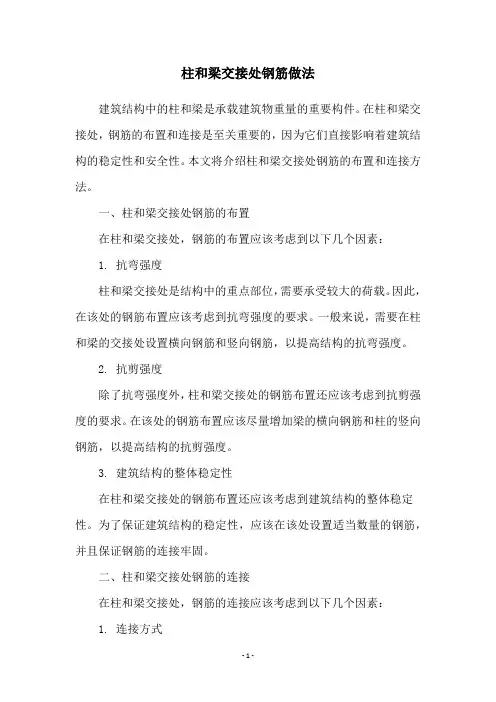 柱和梁交接处钢筋做法

建筑结构中的柱和梁是承载建筑物重量的重要构件。在柱和梁交接处，钢筋的布置和连接是至关重要的，因为它们直接影响着建筑结构的稳定性和安全性。本文将介绍柱和梁交接处钢筋的布置和连接方法。

一、柱和梁交接处钢筋的布置

在柱和梁交接处，钢筋的布置应该考虑到以下几个因素：

1. 抗弯强度

柱和梁交接处是结构中的重点部位，需要承受较大的荷载。因此，在该处的钢筋布置应该考虑到抗弯强度的要求。一般来说，需要在柱和梁的交接处设置横向钢筋和竖向钢筋，以提高结构的抗弯强度。

2. 抗剪强度

除了抗弯强度外，柱和梁交接处的钢筋布置还应该考虑到抗剪强度的要求。在该处的钢筋布置应该尽量增加梁的横向钢筋和柱的竖向钢筋，以提高结构的抗剪强度。

3. 建筑结构的整体稳定性

在柱和梁交接处的钢筋布置还应该考虑到建筑结构的整体稳定性。为了保证建筑结构的稳定性，应该在该处设置适当数量的钢筋，并且保证钢筋的连接牢固。

二、柱和梁交接处钢筋的连接

在柱和梁交接处，钢筋的连接应该考虑到以下几个因素：

1. 连接方式

- 1 -